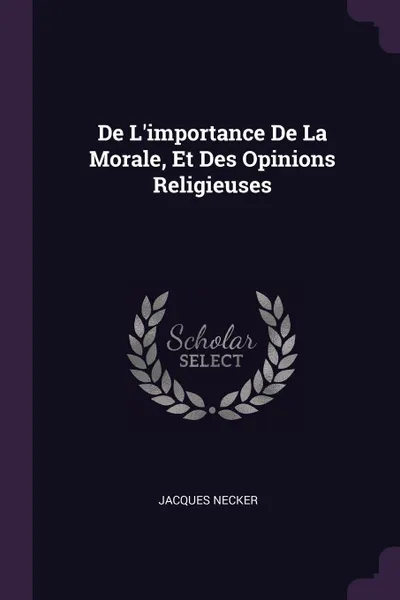 De L'importance De La Morale, Et Des Opinions Religieuses

Scholar SELECT

JACQUES NECKER